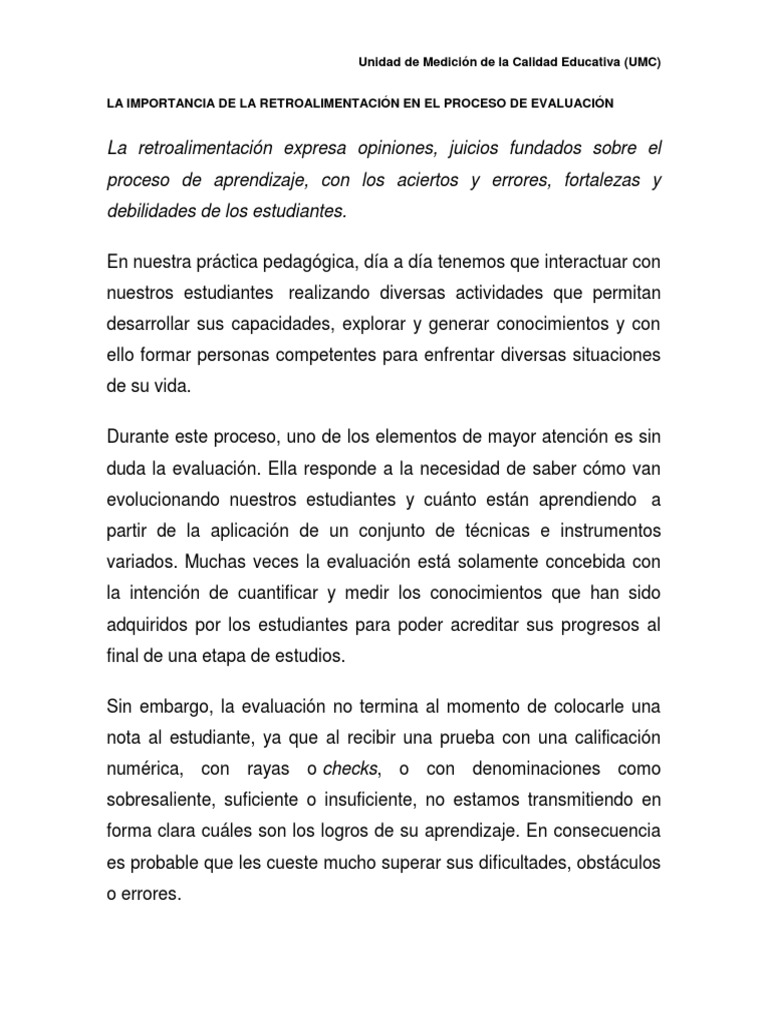 Unidad de Medición de la Calidad Educativa (UMC)

LA IMPORTANCIA DE LA RETROALIMENTACIÓN EN EL PROCESO DE EVALUACIÓN

La retroalimentación expresa opiniones, juicios fundados sobre el proceso de aprendizaje, con los aciertos y errores, fortalezas y debilidades de los estudiantes.

En nuestra práctica pedagógica, día a día tenemos que interactuar con nuestros estudiantes realizando diversas actividades que permitan desarrollar sus capacidades, explorar y generar conocimientos y con ello formar personas competentes para enfrentar diversas situaciones de su vida.

Durante este proceso, uno de los elementos de mayor atención es sin duda la evaluación. Ella responde a la necesidad de saber cómo van evolucionando nuestros estudiantes y cuánto están aprendiendo a partir de la aplicación de un conjunto de técnicas e instrumentos variados. Muchas veces la evaluación está solamente concebida con la intención de cuantificar y medir los conocimientos que han sido adquiridos por los estudiantes para poder acreditar sus progresos al final de una etapa de estudios.

Sin embargo, la evaluación no termina al momento de colocarle una nota al estudiante, ya que al recibir una prueba con una calificación numérica, con rayas o checks, o con denominaciones como sobresaliente, suficiente o insuficiente, no estamos transmitiendo en forma clara cuáles son los logros de su aprendizaje. En consecuencia es probable que les cueste mucho superar sus dificultades, obstáculos o errores.